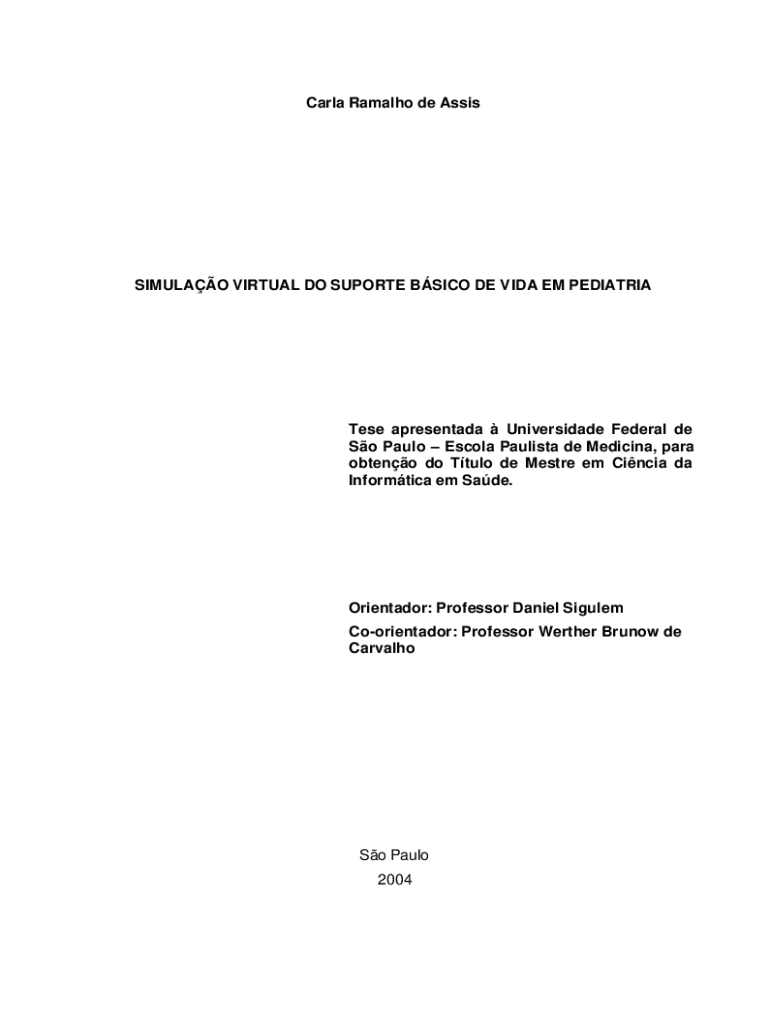 Carla Ramalho de Assis

SIMULAÇÃO VIRTUAL DO SUPORTE BÁSICO DE VIDA EM PEDIATRIA

Tese apresentada à Universidade Federal de São Paulo – Escola Paulista de Medicina, para obtenção do Título de Mestre em Ciência da Informática em Saúde.

Orientador: Professor Daniel Sigulem

Co-orientador: Professor Werther Brunow de Carvalho

São Paulo
2004